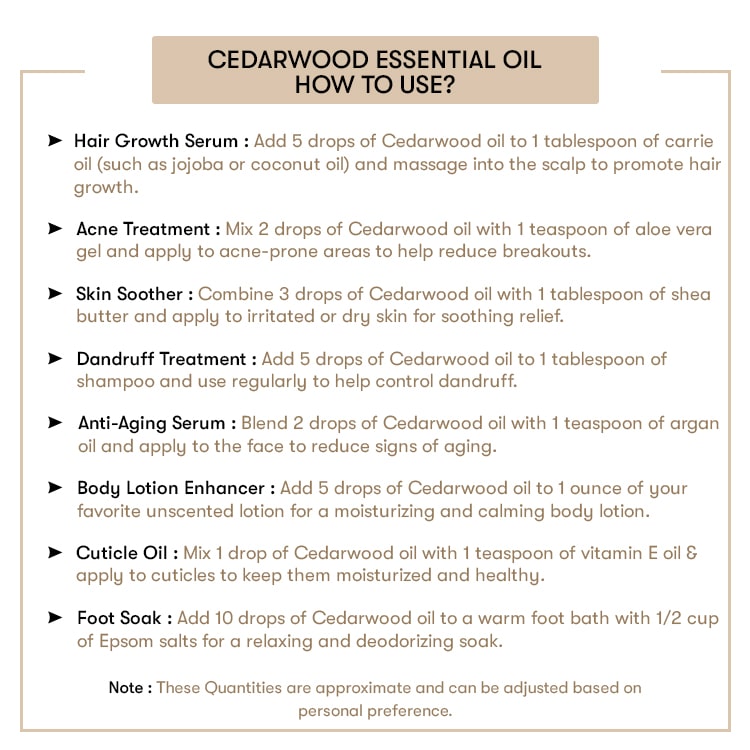 CEDARWOOD ESSENTIAL OIL
HOW TO USE?

➤ Hair Growth Serum : Add 5 drops of Cedarwood oil to 1 tablespoon of carrie oil (such as jojoba or coconut oil) and massage into the scalp to promote hair growth.

➤ Acne Treatment : Mix 2 drops of Cedarwood oil with 1 teaspoon of aloe vera gel and apply to acne-prone areas to help reduce breakouts.

➤ Skin Soother : Combine 3 drops of Cedarwood oil with 1 tablespoon of shea butter and apply to irritated or dry skin for soothing relief.

➤ Dandruff Treatment : Add 5 drops of Cedarwood oil to 1 tablespoon of shampoo and use regularly to help control dandruff.

➤ Anti-Aging Serum : Blend 2 drops of Cedarwood oil with 1 teaspoon of argan oil and apply to the face to reduce signs of aging.

➤ Body Lotion Enhancer : Add 5 drops of Cedarwood oil to 1 ounce of your favorite unscented lotion for a moisturizing and calming body lotion.

➤ Cuticle Oil : Mix 1 drop of Cedarwood oil with 1 teaspoon of vitamin E oil & apply to cuticles to keep them moisturized and healthy.

➤ Foot Soak : Add 10 drops of Cedarwood oil to a warm foot bath with 1/2 cup of Epsom salts for a relaxing and deodorizing soak.

Note : These Quantities are approximate and can be adjusted based on personal preference.